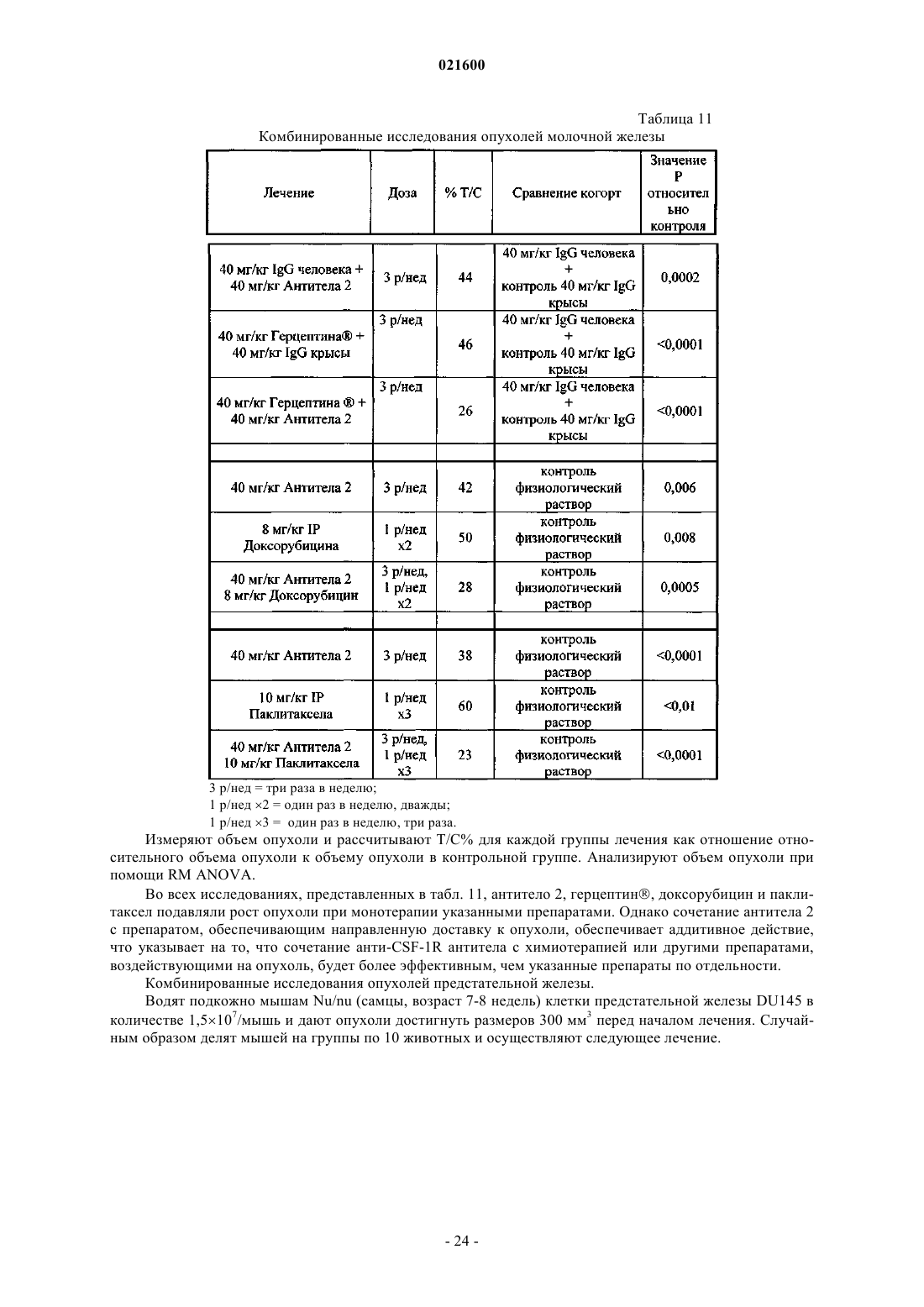 021600

Таблица 11

Комбинированные исследования опухолей молочной железы

| Лечение | Доза | % T/C | Сравнение когорт | Значение P относительно контроля |
|---|---|---|---|---|
| 40 мг/кг IgG человека + 40 мг/кг Антитела 2 | 3 р/нед | 44 | 40 мг/кг IgG человека + контроль 40 мг/кг IgG крысы | 0,0002 |
| 40 мг/кг Герцептина® + 40 мг/кг IgG крысы | 3 р/нед | 46 | 40 мг/кг IgG человека + контроль 40 мг/кг IgG крысы | <0,0001 |
| 40 мг/кг Герцептина ® + 40 мг/кг Антитела 2 | 3 р/нед | 26 | 40 мг/кг IgG человека + контроль 40 мг/кг IgG крысы | <0,0001 |
| | | | | |
| 40 мг/кг Антитела 2 | 3 р/нед | 42 | контроль физиологический раствор | 0,006 |
| 8 мг/кг IP Доксорубицина | 1 р/нед x2 | 50 | контроль физиологический раствор | 0,008 |
| 40 мг/кг Антитела 2 8 мг/кг Доксорубицин | 3 р/нед, 1 р/нед x2 | 28 | контроль физиологический раствор | 0,0005 |
| | | | | |
| 40 мг/кг Антитела 2 | 3 р/нед | 38 | контроль физиологический раствор | <0,0001 |
| 10 мг/кг IP Паклитаксела | 1 р/нед x3 | 60 | контроль физиологический раствор | <0,01 |
| 40 мг/кг Антитела 2 10 мг/кг Паклитаксела | 3 р/нед, 1 р/нед x3 | 23 | контроль физиологический раствор | <0,0001 |

3 р/нед = три раза в неделю;

1 р/нед ×2 = один раз в неделю, дважды;

1 р/нед ×3 = один раз в неделю, три раза.

Измеряют объем опухоли и рассчитывают T/C% для каждой группы лечения как отношение относительного объема опухоли к объему опухоли в контрольной группе. Анализируют объем опухоли при помощи RM ANOVA.

Во всех исследованиях, представленных в табл. 11, антитело 2, герцептин®, доксорубицин и паклитаксел подавляли рост опухоли при монотерапии указанными препаратами. Однако сочетание антитела 2 с препаратом, обеспечивающим направленную доставку к опухоли, обеспечивает аддитивное действие, что указывает на то, что сочетание анти-CSF-1R антитела с химиотерапией или другими препаратами, воздействующими на опухоль, будет более эффективным, чем указанные препараты по отдельности.

Комбинированные исследования опухолей предстательной железы.

Водят подкожно мышам Nu/nu (самцы, возраст 7-8 недель) клетки предстательной железы DU145 в количестве $1,5\times10^7$/мышь и дают опухоли достигнуть размеров 300 мм$^3$ перед началом лечения. Случайным образом делят мышей на группы по 10 животных и осуществляют следующее лечение.

- 24 -